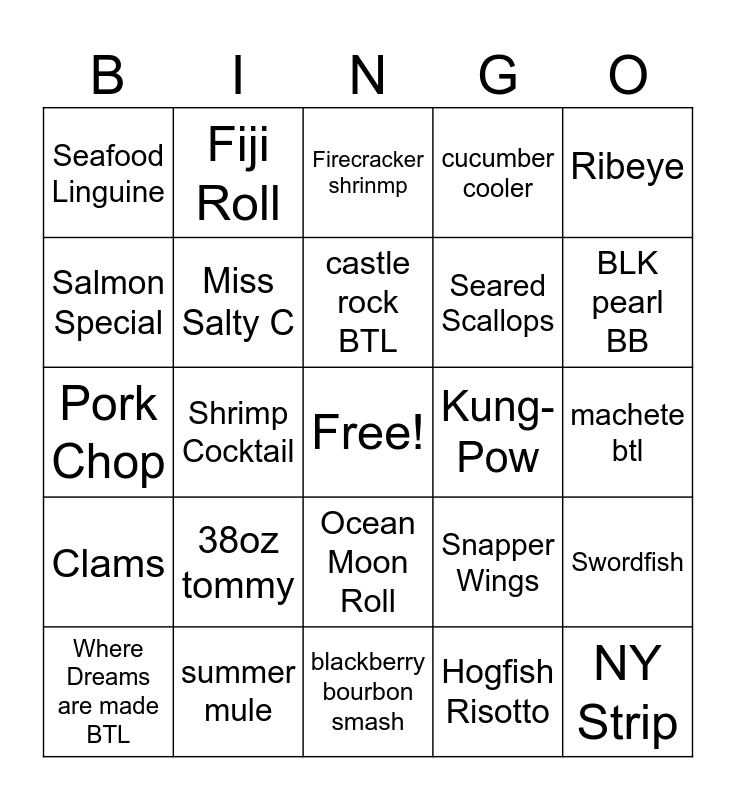 | B | I | N | G | O |
|---|---|---|---|---|
| Seafood Linguine | Fiji Roll | Firecracker shrinmp | cucumber cooler | Ribeye |
| Salmon Special | Miss Salty C | castle rock BTL | Seared Scallops | BLK pearl BB |
| Pork Chop | Shrimp Cocktail | Free! | Kung-Pow | machete btl |
| Clams | 38oz tommy | Ocean Moon Roll | Snapper Wings | Swordfish |
| Where Dreams are made BTL | summer mule | blackberry bourbon smash | Hogfish Risotto | NY Strip |